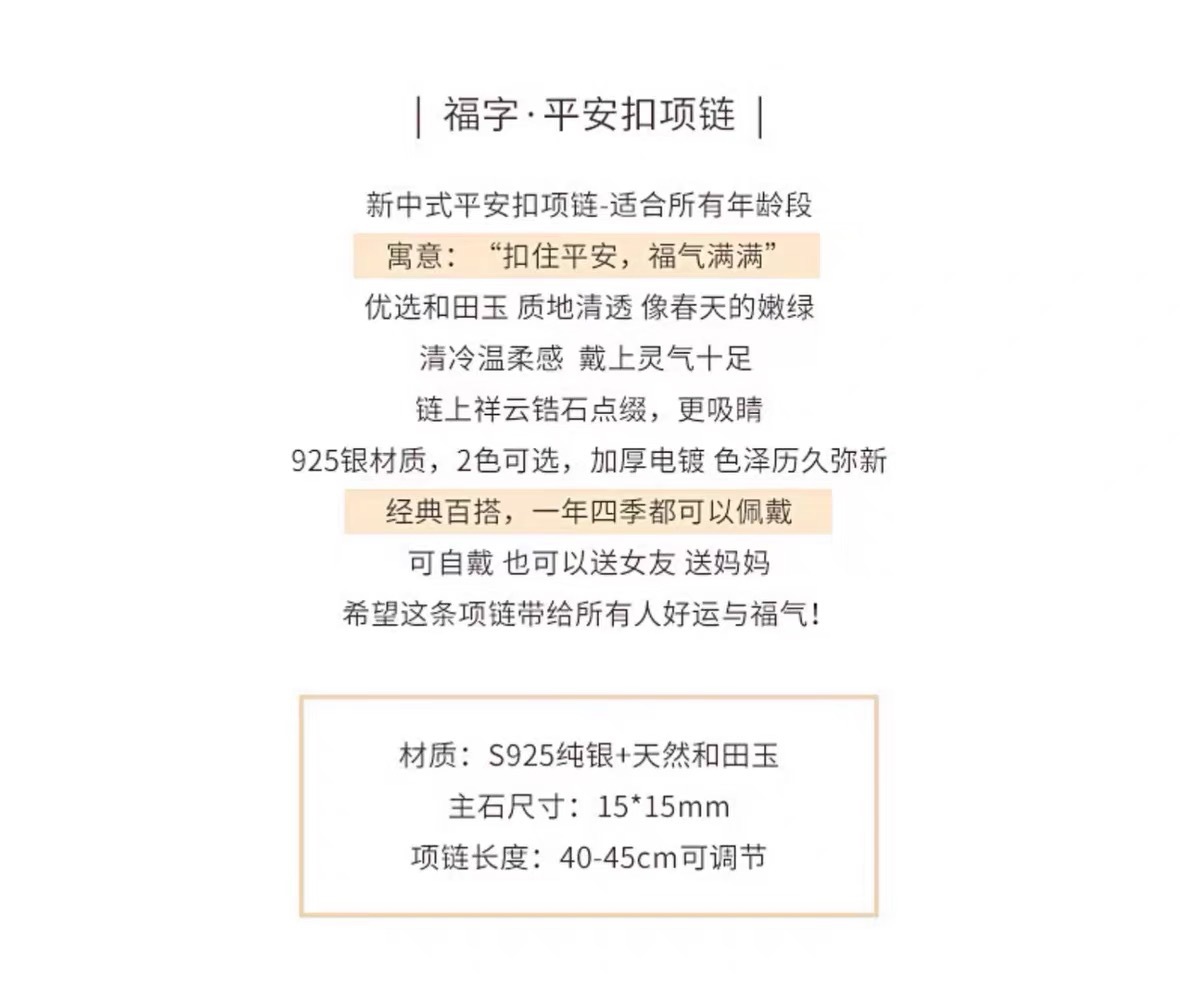 | 福字·平安扣项链 |

新中式平安扣项链-适合所有年龄段

寓意：“扣住平安，福气满满”

优选和田玉 质地清透 像春天的嫩绿

清冷温柔感 戴上灵气十足

链上祥云锆石点缀，更吸睛

925银材质，2色可选，加厚电镀 色泽历久弥新

经典百搭，一年四季都可以佩戴

可自戴 也可以送女友 送妈妈

希望这条项链带给所有人好运与福气!

材质：S925纯银+天然和田玉

主石尺寸：15*15mm

项链长度：40-45cm可调节